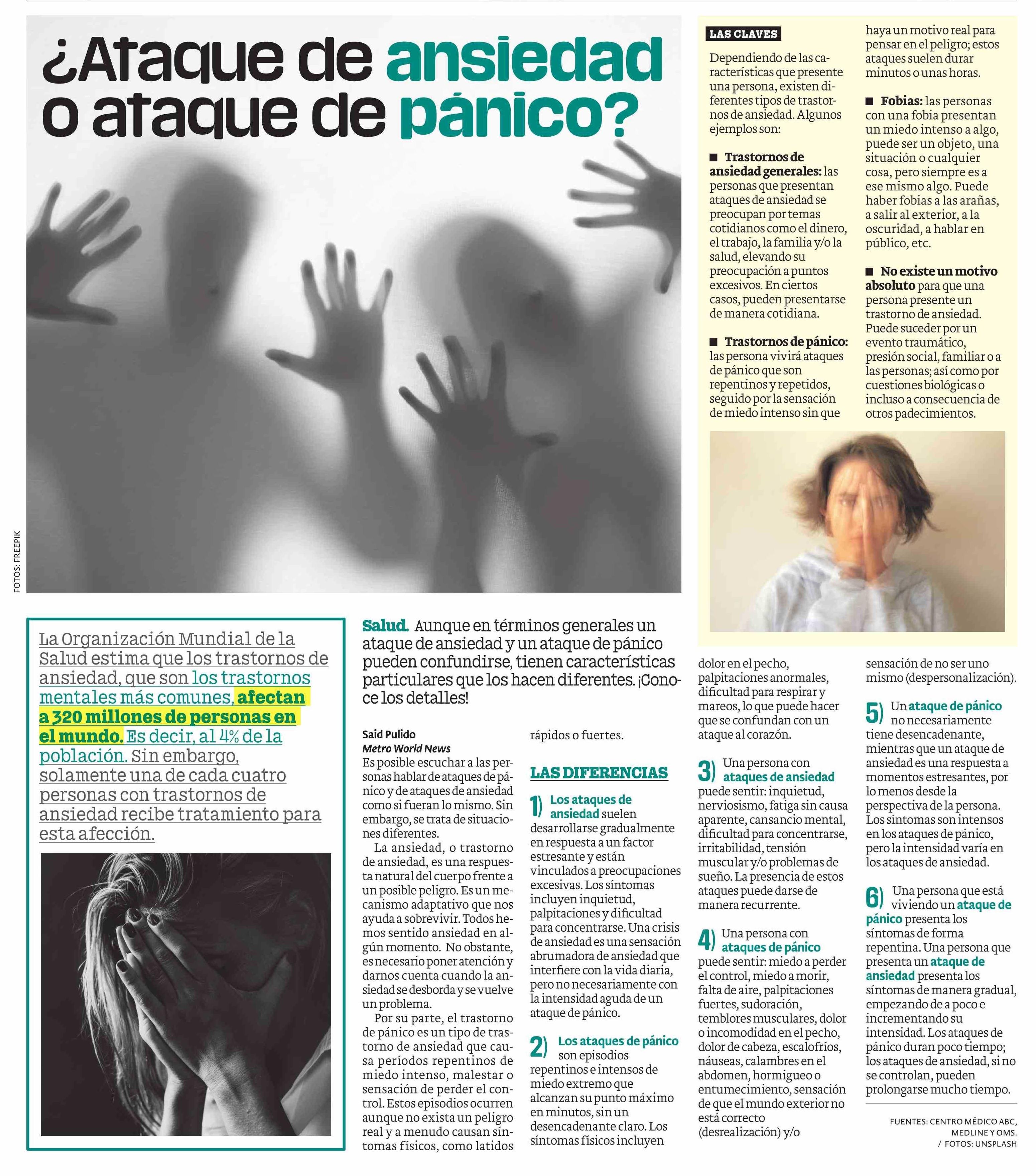 ¿Ataque de ansiedad o ataque de pánico?

FOTOS: FREEPIK

LAS CLAVES

Dependiendo de las características que presente una persona, existen diferentes tipos de trastornos de ansiedad. Algunos ejemplos son:

■ Trastornos de ansiedad generales: las personas que presentan ataques de ansiedad se preocupan por temas cotidianos como el dinero, el trabajo, la familia y/o la salud, elevando su preocupación a puntos excesivos. En ciertos casos, pueden presentarse de manera cotidiana.

■ Trastornos de pánico: las persona vivirá ataques de pánico que son repentinos y repetidos, seguido por la sensación de miedo intenso sin que haya un motivo real para pensar en el peligro; estos ataques suelen durar minutos o unas horas.

■ Fobias: las personas con una fobia presentan un miedo intenso a algo, puede ser un objeto, una situación o cualquier cosa, pero siempre es a ese mismo algo. Puede haber fobias a las arañas, a salir al exterior, a la oscuridad, a hablar en público, etc.

■ No existe un motivo absoluto para que una persona presente un trastorno de ansiedad. Puede suceder por un evento traumático, presión social, familiar o a las personas; así como por cuestiones biológicas o incluso a consecuencia de otros padecimientos.

La Organización Mundial de la Salud estima que los trastornos de ansiedad, que son los trastornos mentales más comunes, afectan a 320 millones de personas en el mundo. Es decir, al 4% de la población. Sin embargo, solamente una de cada cuatro personas con trastornos de ansiedad recibe tratamiento para esta afección.

Salud. Aunque en términos generales un ataque de ansiedad y un ataque de pánico pueden confundirse, tienen características particulares que los hacen diferentes. ¡Conoce los detalles!

Said Pulido
Metro World News

Es posible escuchar a las personas hablar de ataques de pánico y de ataques de ansiedad como si fueran lo mismo. Sin embargo, se trata de situaciones diferentes.

La ansiedad, o trastorno de ansiedad, es una respuesta natural del cuerpo frente a un posible peligro. Es un mecanismo adaptativo que nos ayuda a sobrevivir. Todos hemos sentido ansiedad en algún momento. No obstante, es necesario poner atención y darnos cuenta cuando la ansiedad se desborda y se vuelve un problema.

Por su parte, el trastorno de pánico es un tipo de trastorno de ansiedad que causa períodos repentinos de miedo intenso, malestar o sensación de perder el control. Estos episodios ocurren aunque no exista un peligro real y a menudo causan síntomas físicos, como latidos rápidos o fuertes.

LAS DIFERENCIAS

1) Los ataques de ansiedad suelen desarrollarse gradualmente en respuesta a un factor estresante y están vinculados a preocupaciones excesivas. Los síntomas incluyen inquietud, palpitaciones y dificultad para concentrarse. Una crisis de ansiedad es una sensación abrumadora de ansiedad que interfiere con la vida diaria, pero no necesariamente con la intensidad aguda de un ataque de pánico.

2) Los ataques de pánico son episodios repentinos e intensos de miedo extremo que alcanzan su punto máximo en minutos, sin un desencadenante claro. Los síntomas físicos incluyen dolor en el pecho, palpitaciones anormales, dificultad para respirar y mareos, lo que puede hacer que se confundan con un ataque al corazón.

3) Una persona con ataques de ansiedad puede sentir: inquietud, nerviosismo, fatiga sin causa aparente, cansancio mental, dificultad para concentrarse, irritabilidad, tensión muscular y/o problemas de sueño. La presencia de estos ataques puede darse de manera recurrente.

4) Una persona con ataques de pánico puede sentir: miedo a perder el control, miedo a morir, falta de aire, palpitaciones fuertes, sudoración, temblores musculares, dolor o incomodidad en el pecho, dolor de cabeza, escalofríos, náuseas, calambres en el abdomen, hormigueo o entumecimiento, sensación de que el mundo exterior no está correcto (desrealización) y/o sensación de no ser uno mismo (despersonalización).

5) Un ataque de pánico no necesariamente tiene desencadenante, mientras que un ataque de ansiedad es una respuesta a momentos estresantes, por lo menos desde la perspectiva de la persona. Los síntomas son intensos en los ataques de pánico, pero la intensidad varía en los ataques de ansiedad.

6) Una persona que está viviendo un ataque de pánico presenta los síntomas de forma repentina. Una persona que presenta un ataque de ansiedad presenta los síntomas de manera gradual, empezando de a poco e incrementando su intensidad. Los ataques de pánico duran poco tiempo; los ataques de ansiedad, si no se controlan, pueden prolongarse mucho tiempo.

FUENTES: CENTRO MÉDICO ABC, MEDLINE Y OMS. / FOTOS: UNSPLASH